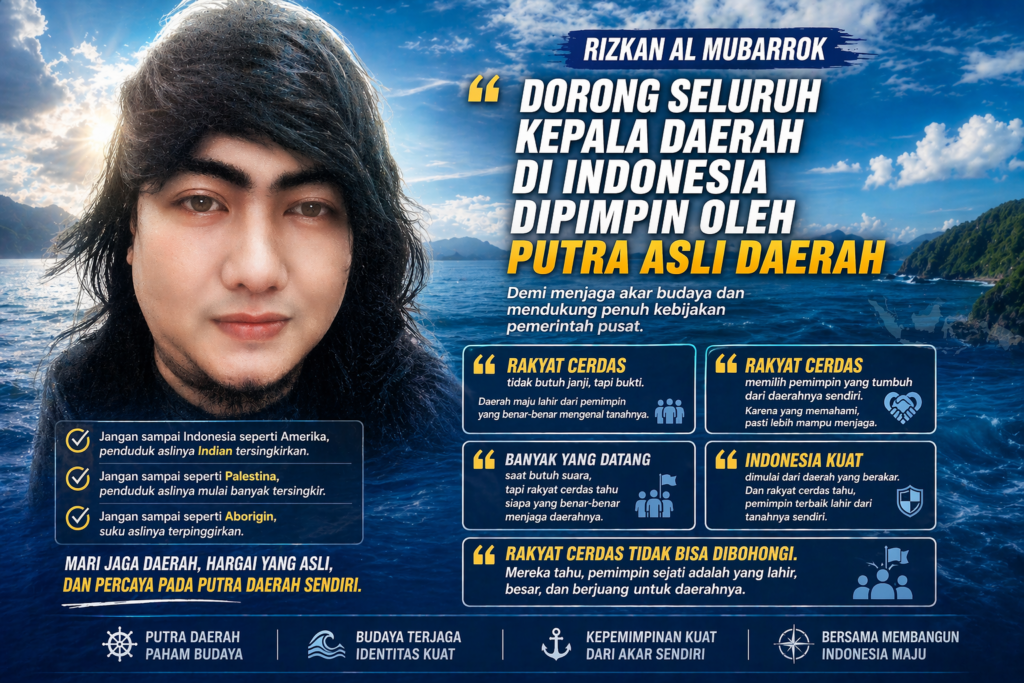 RIZKAN AL MUBARROK

“ DORONG SELURUH KEPALA DAERAH DI INDONESIA DIPIMPIN OLEH PUTRA ASLI DAERAH

Demi menjaga akar budaya dan mendukung penuh kebijakan pemerintah pusat.

“ RAKYAT CERDAS
tidak butuh janji, tapi bukti.
Daerah maju lahir dari pemimpin yang benar-benar mengenal tanahnya.

“ RAKYAT CERDAS
memilih pemimpin yang tumbuh dari daerahnya sendiri.
Karena yang memahami, pasti lebih mampu menjaga.

“ BANYAK YANG DATANG
saat butuh suara, tapi rakyat cerdas tahu siapa yang benar-benar menjaga daerahnya.

“ INDONESIA KUAT
dimulai dari daerah yang berakar. Dan rakyat cerdas tahu, pemimpin terbaik lahir dari tanahnya sendiri.

“ RAKYAT CERDAS TIDAK BISA DIBOHONGI.
Mereka tahu, pemimpin sejati adalah yang lahir, besar, dan berjuang untuk daerahnya.

Jangan sampai Indonesia seperti Amerika, penduduk aslinya Indian tersingkirkan.

Jangan sampai seperti Palestina, penduduk aslinya mulai banyak tersingkir.

Jangan sampai seperti Aborigin, suku aslinya terpinggirkan.

MARI JAGA DAERAH, HARGAI YANG ASLI, DAN PERCAYA PADA PUTRA DAERAH SENDIRI.

PUTRA DAERAH PAHAM BUDAYA

BUDAYA TERJAGA IDENTITAS KUAT

KEPEMIMPINAN KUAT DARI AKAR SENDIRI

BERSAMA MEMBANGUN INDONESIA MAJU